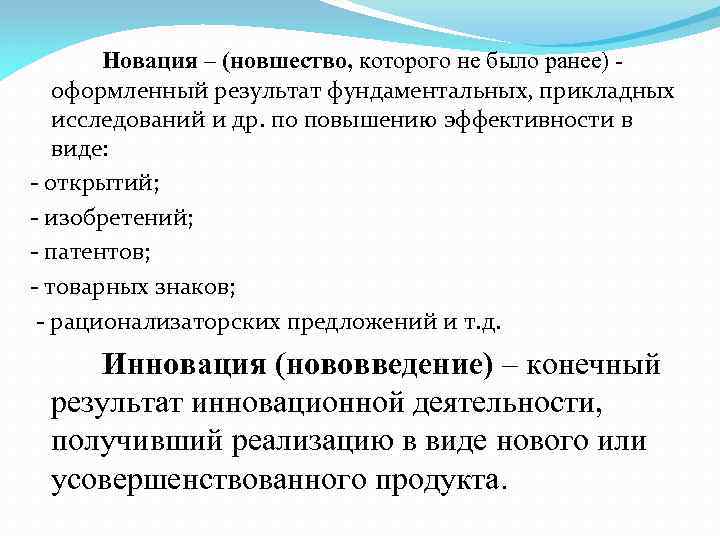 Новация – (новшество, которого не было ранее) - оформленный результат фундаментальных, прикладных исследований и др. по повышению эффективности в виде:

- открытий;

- изобретений;

- патентов;

- товарных знаков;

- рационализаторских предложений и т.д.

Инновация (нововведение) – конечный результат инновационной деятельности, получивший реализацию в виде нового или усовершенствованного продукта.